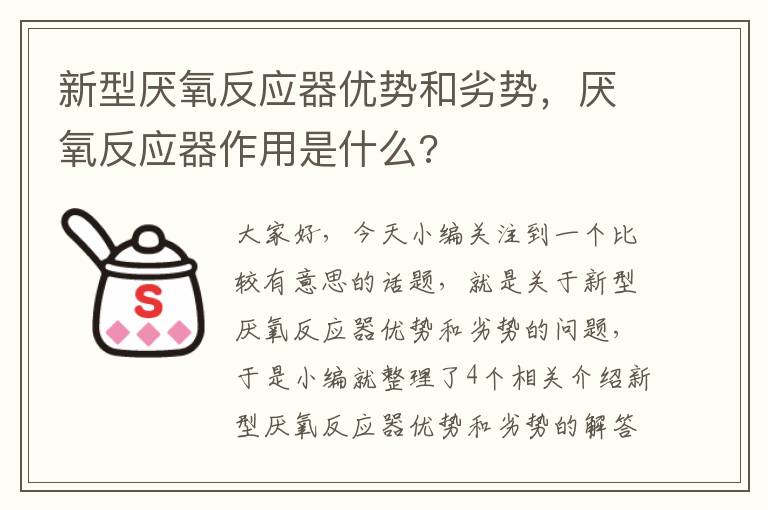 新型厌氧反应器优势和劣势，厌氧反应器作用是什么？

S

大家好，今天小编关注到一个比较有意思的话题，就是关于新型厌氧反应器优势和劣势的问题，于是小编就整理了4个相关介绍新型厌氧反应器优势和劣势的解答